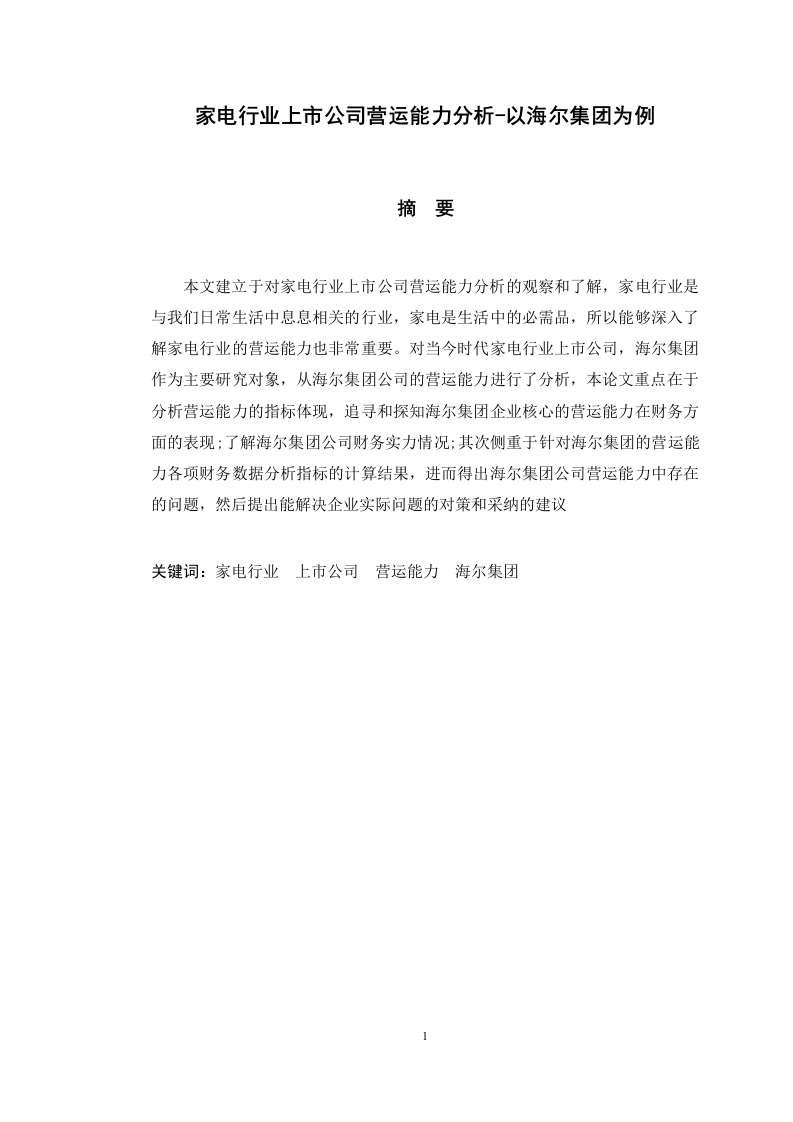 家电行业上市公司营运能力分析-以海尔集团为例

摘　要

本文建立于对家电行业上市公司营运能力分析的观察和了解，家电行业是与我们日常生活中息息相关的行业，家电是生活中的必需品，所以能够深入了解家电行业的营运能力也非常重要。对当今时代家电行业上市公司，海尔集团作为主要研究对象，从海尔集团公司的营运能力进行了分析，本论文重点在于分析营运能力的指标体现，追寻和探知海尔集团企业核心的营运能力在财务方面的表现;了解海尔集团公司财务实力情况;其次侧重于针对海尔集团的营运能力各项财务数据分析指标的计算结果，进而得出海尔集团公司营运能力中存在的问题，然后提出能解决企业实际问题的对策和采纳的建议

关键词：家电行业　上市公司　营运能力　海尔集团

1